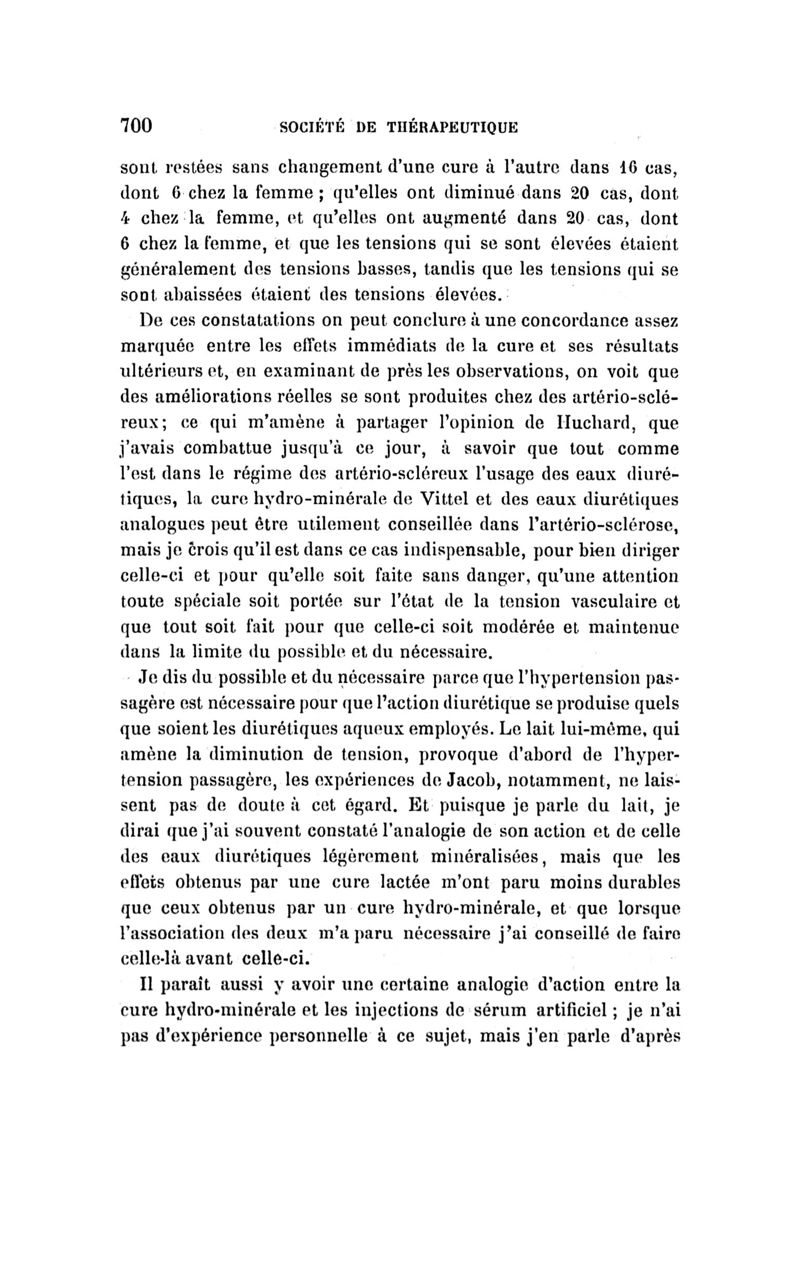 700 SOCIÉTÉ DE THÉRAPEUTIQUE

sont restées sans changement d'une cure à l'autre dans 16 cas, dont 6 chez la femme ; qu'elles ont diminué dans 20 cas, dont 4 chez la femme, et qu'elles ont augmenté dans 20 cas, dont 6 chez la femme, et que les tensions qui se sont élevées étaient généralement des tensions basses, tandis que les tensions qui se sont abaissées étaient des tensions élevées.

De ces constatations on peut conclure à une concordance assez marquée entre les effets immédiats de la cure et ses résultats ultérieurs et, en examinant de près les observations, on voit que des améliorations réelles se sont produites chez des artério-scléreux; ce qui m'amène à partager l'opinion de Huchard, que j'avais combattue jusqu'à ce jour, à savoir que tout comme l'est dans le régime des artério-scléreux l'usage des eaux diurétiques, la cure hydro-minérale de Vittel et des eaux diurétiques analogues peut être utilement conseillée dans l'artério-sclérose, mais je crois qu'il est dans ce cas indispensable, pour bien diriger celle-ci et pour qu'elle soit faite sans danger, qu'une attention toute spéciale soit portée sur l'état de la tension vasculaire et que tout soit fait pour que celle-ci soit modérée et maintenue dans la limite du possible et du nécessaire.

Je dis du possible et du nécessaire parce que l'hypertension passagère est nécessaire pour que l'action diurétique se produise quels que soient les diurétiques aqueux employés. Le lait lui-même, qui amène la diminution de tension, provoque d'abord de l'hypertension passagère, les expériences de Jacob, notamment, ne laissent pas de doute à cet égard. Et puisque je parle du lait, je dirai que j'ai souvent constaté l'analogie de son action et de celle des eaux diurétiques légèrement minéralisées, mais que les effets obtenus par une cure lactée m'ont paru moins durables que ceux obtenus par un cure hydro-minérale, et que lorsque l'association des deux m'a paru nécessaire j'ai conseillé de faire celle-là avant celle-ci.

Il paraît aussi y avoir une certaine analogie d'action entre la cure hydro-minérale et les injections de sérum artificiel ; je n'ai pas d'expérience personnelle à ce sujet, mais j'en parle d'après